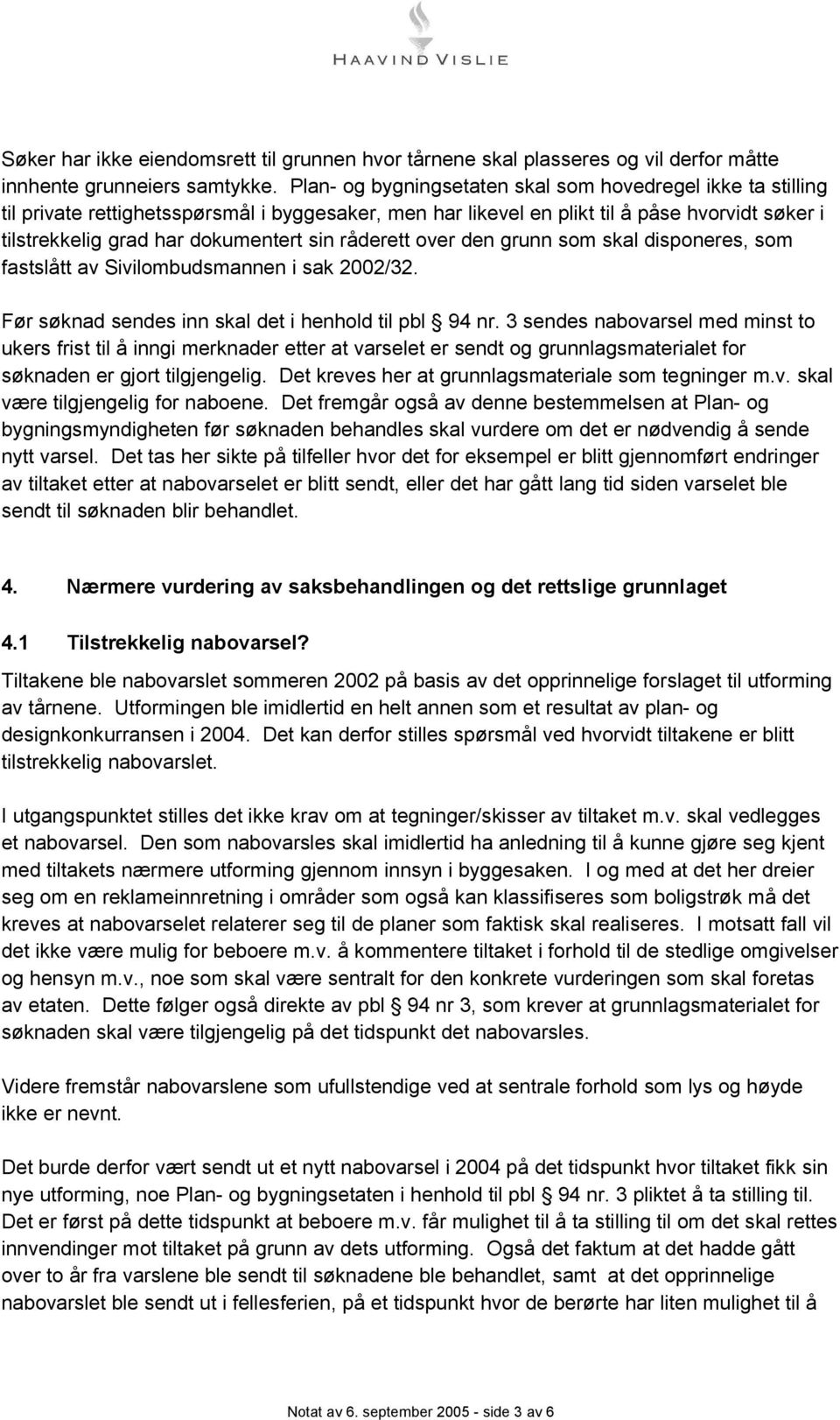 HAAVIND VISLIE

Søker har ikke eiendomsrett til grunnen hvor tårnene skal plasseres og vil derfor måtte innhente grunneiers samtykke. Plan- og bygningsetaten skal som hovedregel ikke ta stilling til private rettighetsspørsmål i byggesaker, men har likevel en plikt til å påse hvorvidt søker i tilstrekkelig grad har dokumentert sin råderett over den grunn som skal disponeres, som fastslått av Sivilombudsmannen i sak 2002/32.

Før søknad sendes inn skal det i henhold til pbl § 94 nr. 3 sendes nabovarsel med minst to ukers frist til å inngi merknader etter at varselet er sendt og grunnlagsmaterialet for søknaden er gjort tilgjengelig. Det kreves her at grunnlagsmateriale som tegninger m.v. skal være tilgjengelig for naboene. Det fremgår også av denne bestemmelsen at Plan- og bygningsmyndigheten før søknaden behandles skal vurdere om det er nødvendig å sende nytt varsel. Det tas her sikte på tilfeller hvor det for eksempel er blitt gjennomført endringer av tiltaket etter at nabovarselet er blitt sendt, eller det har gått lang tid siden varselet ble sendt til søknaden blir behandlet.

4. Nærmere vurdering av saksbehandlingen og det rettslige grunnlaget

4.1 Tilstrekkelig nabovarsel?

Tiltakene ble nabovarslet sommeren 2002 på basis av det opprinnelige forslaget til utforming av tårnene. Utformingen ble imidlertid en helt annen som et resultat av plan- og designkonkurransen i 2004. Det kan derfor stilles spørsmål ved hvorvidt tiltakene er blitt tilstrekkelig nabovarslet.

I utgangspunktet stilles det ikke krav om at tegninger/skisser av tiltaket m.v. skal vedlegges et nabovarsel. Den som nabovarsles skal imidlertid ha anledning til å kunne gjøre seg kjent med tiltakets nærmere utforming gjennom innsyn i byggesaken. I og med at det her dreier seg om en reklameinnretning i områder som også kan klassifiseres som boligstrøk må det kreves at nabovarselet relaterer seg til de planer som faktisk skal realiseres. I motsatt fall vil det ikke være mulig for beboere m.v. å kommentere tiltaket i forhold til de stedlige omgivelser og hensyn m.v., noe som skal være sentralt for den konkrete vurderingen som skal foretas av etaten. Dette følger også direkte av pbl § 94 nr 3, som krever at grunnlagsmaterialet for søknaden skal være tilgjengelig på det tidspunkt det nabovarsles.

Videre fremstår nabovarslene som ufullstendige ved at sentrale forhold som lys og høyde ikke er nevnt.

Det burde derfor vært sendt ut et nytt nabovarsel i 2004 på det tidspunkt hvor tiltaket fikk sin nye utforming, noe Plan- og bygningsetaten i henhold til pbl § 94 nr. 3 pliktet å ta stilling til. Det er først på dette tidspunkt at beboere m.v. får mulighet til å ta stilling til om det skal rettes innvendinger mot tiltaket på grunn av dets utforming. Også det faktum at det hadde gått over to år fra varslene ble sendt til søknadene ble behandlet, samt at det opprinnelige nabovarslet ble sendt ut i fellesferien, på et tidspunkt hvor de berørte har liten mulighet til å

Notat av 6. september 2005 - side 3 av 6